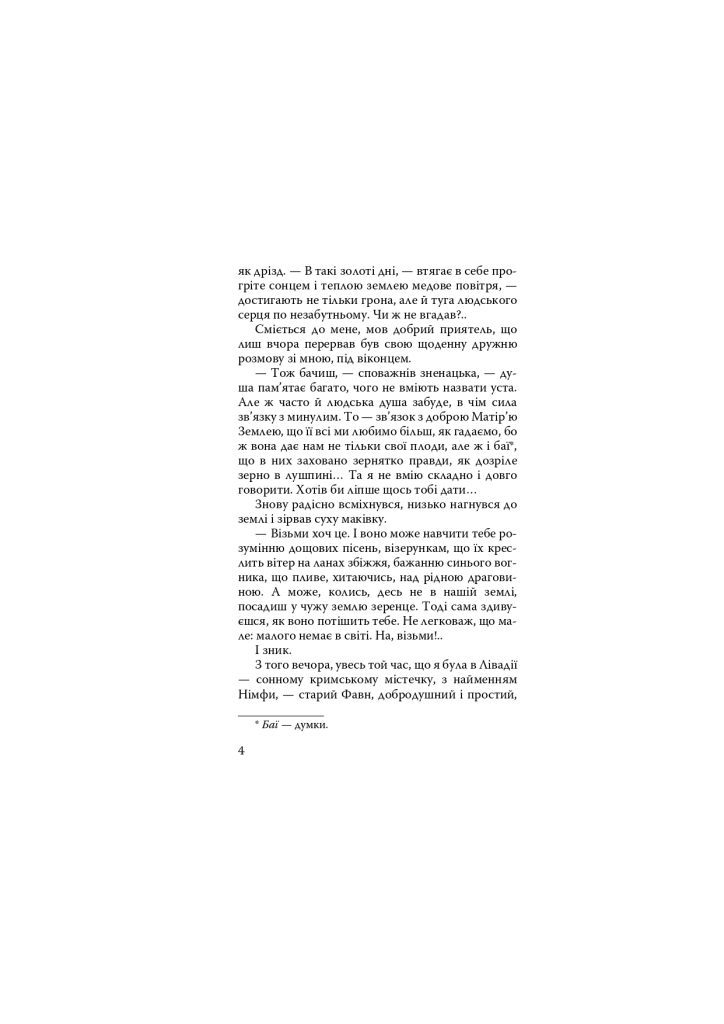 як дрізд. — В такі золоті дні, — втягає в себе прогріте сонцем і теплою землею медове повітря, — достигають не тільки грона, але й туга людського серця по незабутньому. Чи ж не вгадав?..

Сміється до мене, мов добрий приятель, що лиш вчора перервав був свою щоденну дружню розмову зі мною, під віконцем.

— Тож бачиш, — споважнів зненацька, — душа пам'ятає багато, чого не вміють назвати уста. Але ж часто й людська душа забуде, в чім сила зв'язку з минулим. То — зв'язок з доброю Матір'ю Землею, що її всі ми любимо більш, як гадаємо, бо ж вона дає нам не тільки свої плоди, але ж і баї*, що в них заховано зернятко правди, як дозріле зерно в лушпині... Та я не вмію складно і довго говорити. Хотів би ліпше щось тобі дати...

Знову радісно всміхнувся, низько нагнувся до землі і зірвав суху маківку.

— Візьми хоч це. І воно може навчити тебе розумінню дощових пісень, візерункам, що їх креслить вітер на ланах збіжжя, бажанню синього вогника, що пливе, хитаючись, над рідною драговиною. А може, колись, десь не в нашій землі, посадиш у чужу землю зеренце. Тоді сама здивуєшся, як воно потішить тебе. Не легковаж, що мале: малого немає в світі. На, візьми!..

І зник.

З того вечора, увесь той час, що я була в Лівадії — сонному кримському містечку, з найменням Німфи, — старий Фавн, добродушний і простий,

* Баї — думки.

4